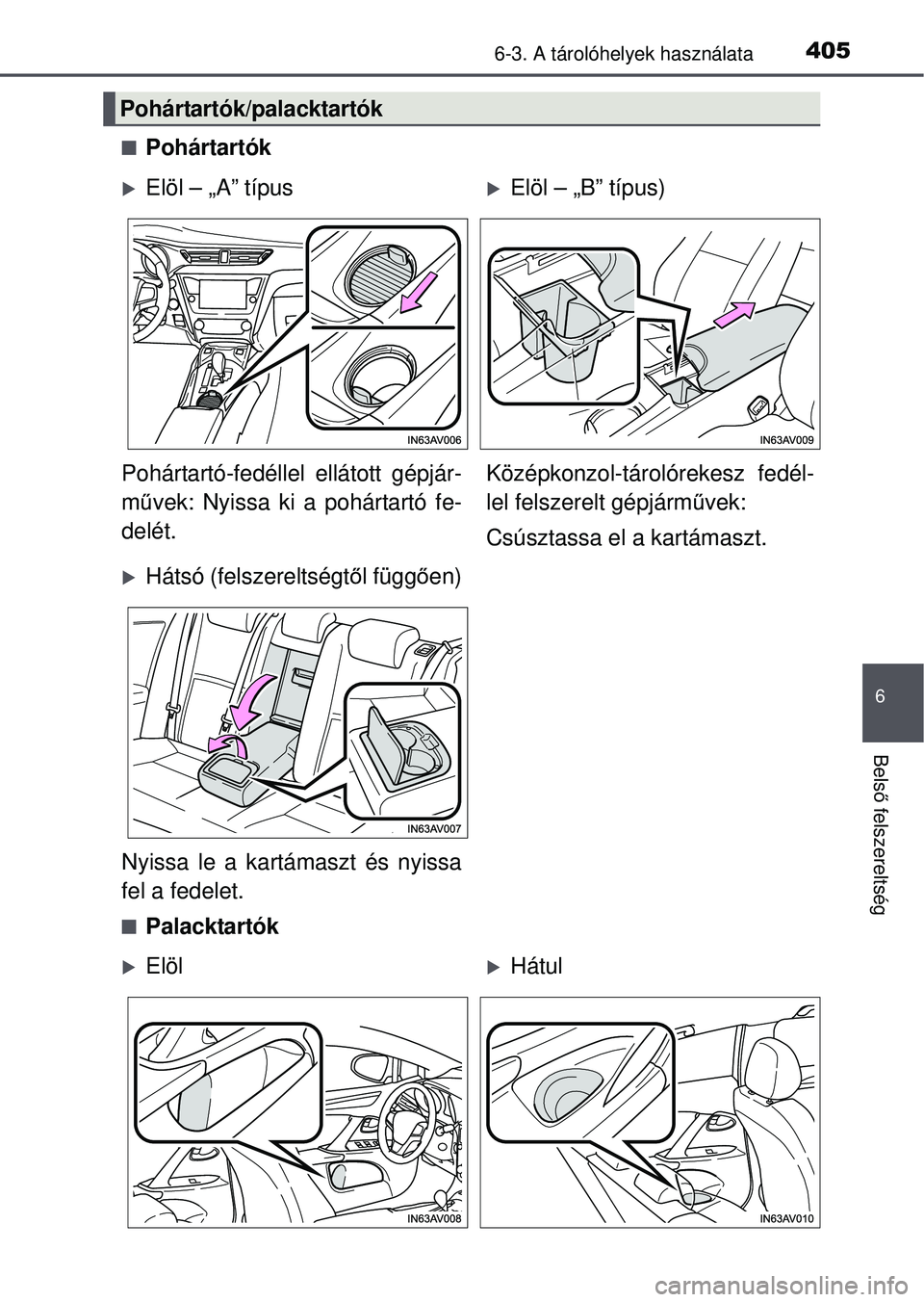 6-3. A tárolóhelyek használata 405

Pohártartók/palacktartók

■ Pohártartók

▶ Elöl – „A” típus

IN63AV006

Pohártartó-fedéllel ellátott gépjárművek: Nyissa ki a pohártartó fedelét.

▶ Elöl – „B” típus)

IN63AV009

Középkonzol-tárolórekesz fedéllel felszerelt gépjárművek:

Csúsztassa el a kartámaszt.

▶ Hátsó (felszereltségtől függően)

IN63AV007

Nyissa le a kartámaszt és nyissa fel a fedelet.

■ Palacktartók

▶ Elöl

IN63AV008

▶ Hátul

IN63AV010

6

Belső felszereltség

carmanualsonline.info